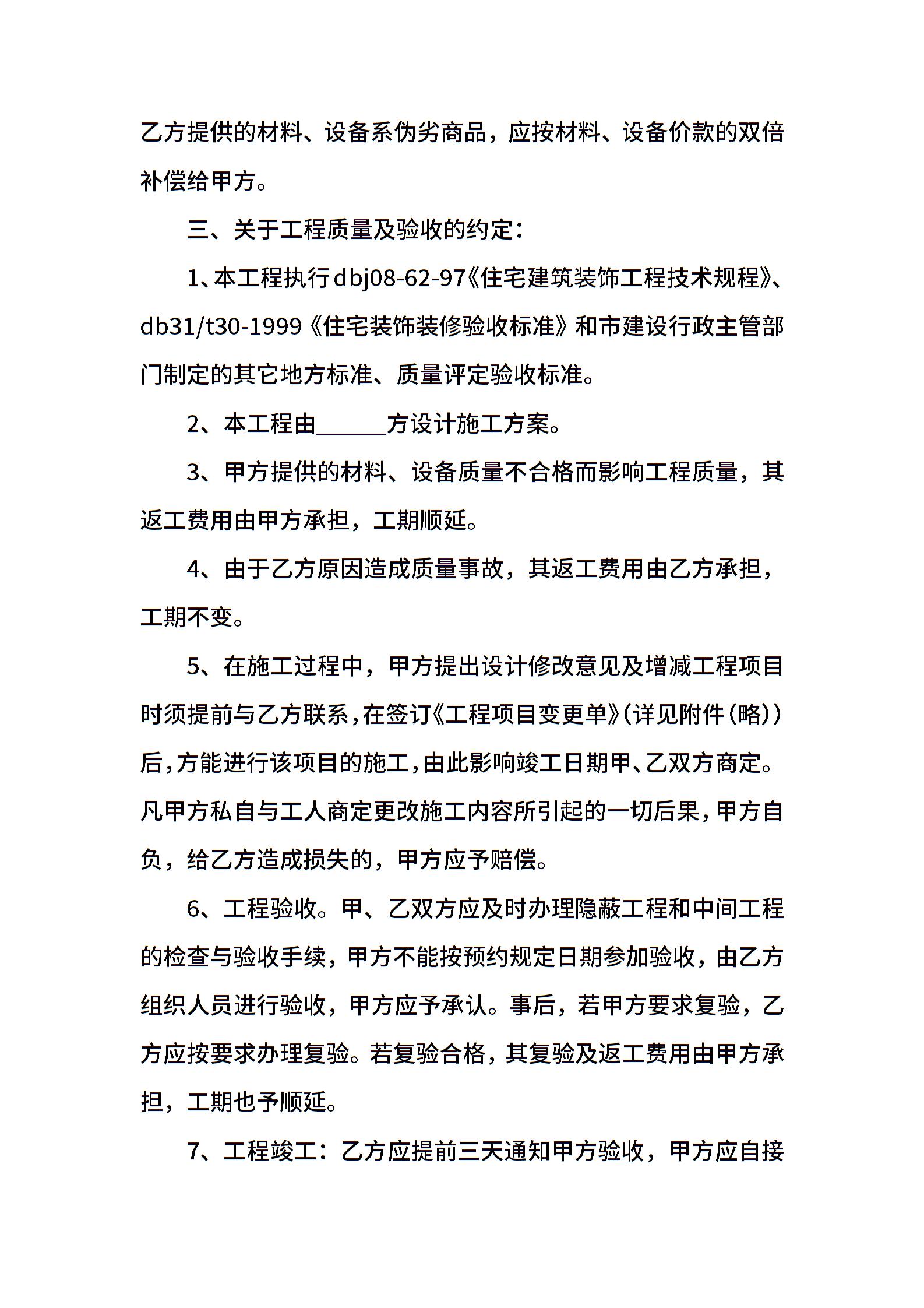 乙方提供的材料、设备系伪劣商品，应按材料、设备价款的双倍补偿给甲方。

三、关于工程质量及验收的约定：

1、本工程执行dbj08-62-97《住宅建筑装饰工程技术规程》、db31/t30-1999《住宅装饰装修验收标准》和市建设行政主管部门制定的其它地方标准、质量评定验收标准。

2、本工程由______方设计施工方案。

3、甲方提供的材料、设备质量不合格而影响工程质量，其返工费用由甲方承担，工期顺延。

4、由于乙方原因造成质量事故，其返工费用由乙方承担，工期不变。

5、在施工过程中，甲方提出设计修改意见及增减工程项目时须提前与乙方联系，在签订《工程项目变更单》(详见附件(略))后，方能进行该项目的施工，由此影响竣工日期甲、乙双方商定。凡甲方私自与工人商定更改施工内容所引起的一切后果，甲方自负，给乙方造成损失的，甲方应予赔偿。

6、工程验收。甲、乙双方应及时办理隐蔽工程和中间工程的检查与验收手续，甲方不能按预约规定日期参加验收，由乙方组织人员进行验收，甲方应予承认。事后，若甲方要求复验，乙方应按要求办理复验。若复验合格，其复验及返工费用由甲方承担，工期也予顺延。

7、工程竣工：乙方应提前三天通知甲方验收，甲方应自接